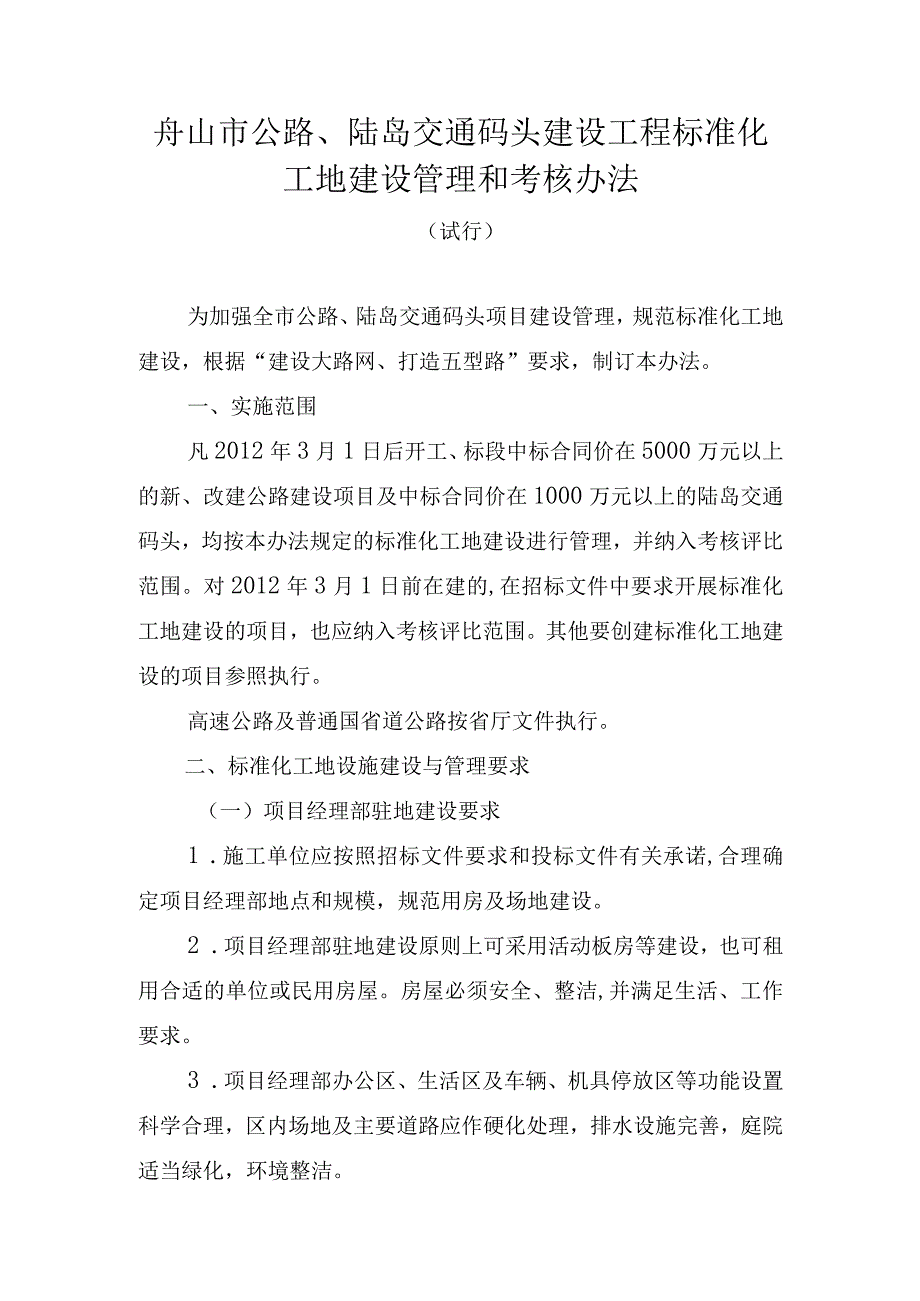 舟山市公路、陆岛交通码头建设工程标准化工地建设管理和考核办法

（试行）

为加强全市公路、陆岛交通码头项目建设管理，规范标准化工地建设，根据“建设大路网、打造五型路”要求，制订本办法。

一、实施范围

凡2012年3月1日后开工、标段中标合同价在5000万元以上的新、改建公路建设项目及中标合同价在1000万元以上的陆岛交通码头，均按本办法规定的标准化工地建设进行管理，并纳入考核评比范围。对2012年3月1日前在建的,在招标文件中要求开展标准化工地建设的项目，也应纳入考核评比范围。其他要创建标准化工地建设的项目参照执行。

高速公路及普通国省道公路按省厅文件执行。

二、标准化工地设施建设与管理要求

（一）项目经理部驻地建设要求

1．施工单位应按照招标文件要求和投标文件有关承诺,合理确定项目经理部地点和规模，规范用房及场地建设。

2．项目经理部驻地建设原则上可采用活动板房等建设，也可租用合适的单位或民用房屋。房屋必须安全、整洁,并满足生活、工作要求。

3．项目经理部办公区、生活区及车辆、机具停放区等功能设置科学合理，区内场地及主要道路应作硬化处理，排水设施完善，庭院适当绿化，环境整洁。